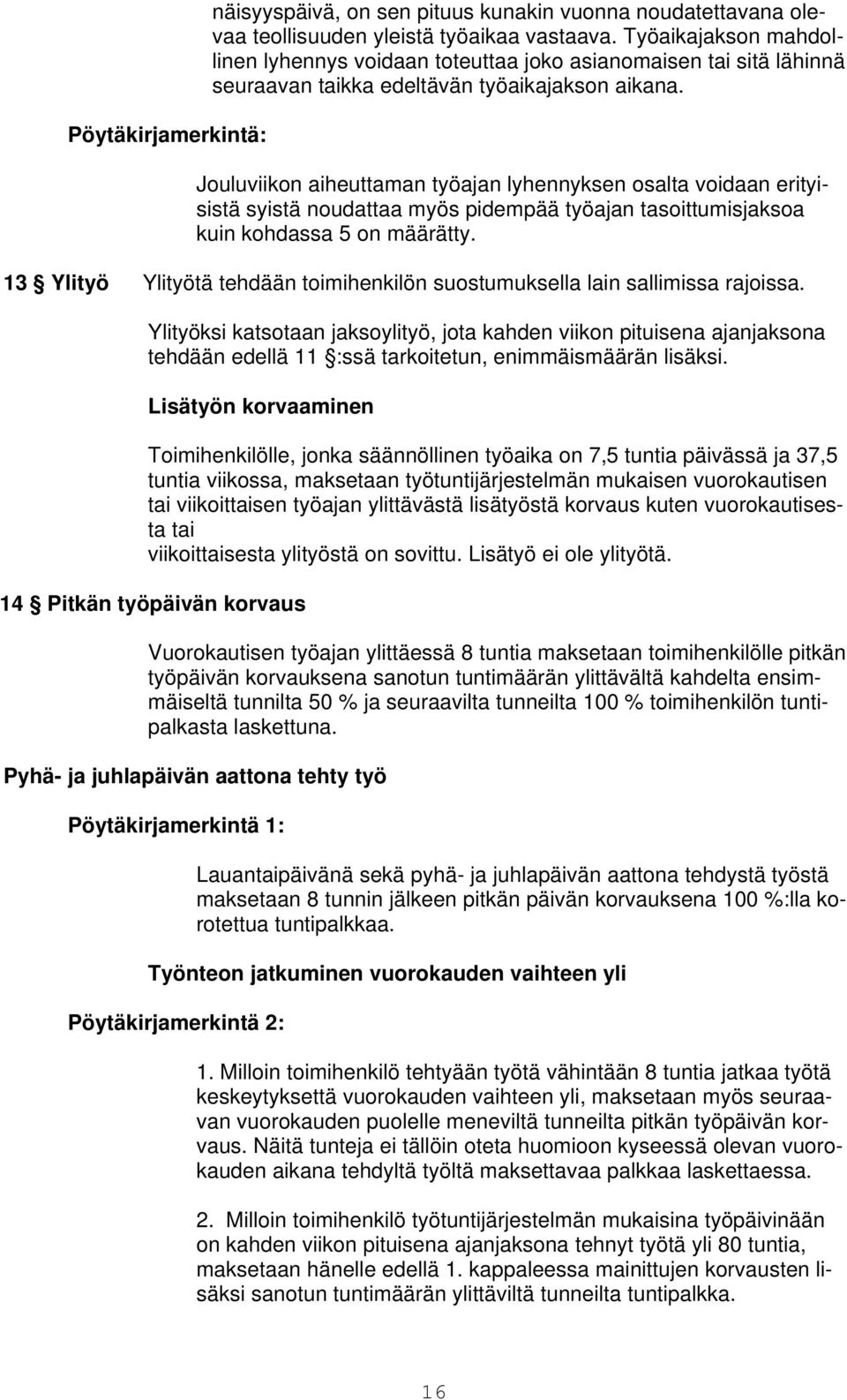 näisyyspäivä, on sen pituus kunakin vuonna noudatettavana olevaa teollisuuden yleistä työaikaa vastaava. Työaikajakson mahdollinen lyhennys voidaan toteuttaa joko asianomaisen tai sitä lähinnä seuraavan taikka edeltävän työaikajakson aikana.

Pöytäkirjamerkintä:

Jouluviikon aiheuttaman työajan lyhennyksen osalta voidaan erityisistä syistä noudattaa myös pidempää työajan tasoittumisjaksoa kuin kohdassa 5 on määrätty.

13 § Ylityö

Ylityötä tehdään toimihenkilön suostumuksella lain sallimissa rajoissa.

Ylityöksi katsotaan jaksoylityö, jota kahden viikon pituisena ajanjaksona tehdään edellä 11 §:ssä tarkoitetun, enimmäismäärän lisäksi.

Lisätyön korvaaminen

Toimihenkilölle, jonka säännöllinen työaika on 7,5 tuntia päivässä ja 37,5 tuntia viikossa, maksetaan työtuntijärjestelmän mukaisen vuorokautisen tai viikoittaisen työajan ylittävästä lisätyöstä korvaus kuten vuorokautisesta tai
viikoittaisesta ylityöstä on sovittu. Lisätyö ei ole ylityötä.

14 § Pitkän työpäivän korvaus

Vuorokautisen työajan ylittäessä 8 tuntia maksetaan toimihenkilölle pitkän työpäivän korvauksena sanotun tuntimäärän ylittävältä kahdelta ensimmäiseltä tunnilta 50 % ja seuraavilta tunneilta 100 % toimihenkilön tuntipalkasta laskettuna.

Pyhä- ja juhlapäivän aattona tehty työ

Pöytäkirjamerkintä 1:

Lauantaipäivänä sekä pyhä- ja juhlapäivän aattona tehdystä työstä maksetaan 8 tunnin jälkeen pitkän päivän korvauksena 100 %:lla korotettua tuntipalkkaa.

Työnteon jatkuminen vuorokauden vaihteen yli

Pöytäkirjamerkintä 2:

1. Milloin toimihenkilö tehtyään työtä vähintään 8 tuntia jatkaa työtä keskeytyksettä vuorokauden vaihteen yli, maksetaan myös seuraavan vuorokauden puolelle meneviltä tunneilta pitkän työpäivän korvaus. Näitä tunteja ei tällöin oteta huomioon kyseessä olevan vuorokauden aikana tehdyltä työltä maksettavaa palkkaa laskettaessa.

2. Milloin toimihenkilö työtuntijärjestelmän mukaisina työpäivinään on kahden viikon pituisena ajanjaksona tehnyt työtä yli 80 tuntia, maksetaan hänelle edellä 1. kappaleessa mainittujen korvausten lisäksi sanotun tuntimäärän ylittäviltä tunneilta tuntipalkka.

16